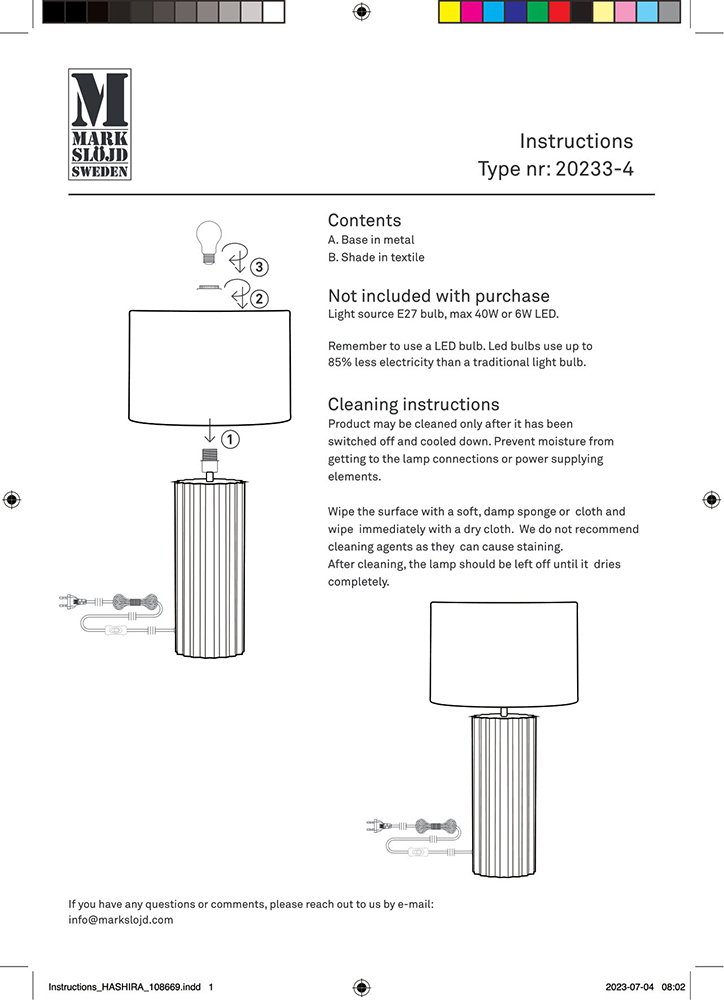 M
MARK
SLÖJD
SWEDEN

Instructions
Type nr: 20233-4

3
2
1

Contents
A. Base in metal
B. Shade in textile

Not included with purchase
Light source E27 bulb, max 40W or 6W LED.

Remember to use a LED bulb. Led bulbs use up to 85% less electricity than a traditional light bulb.

Cleaning instructions
Product may be cleaned only after it has been switched off and cooled down. Prevent moisture from getting to the lamp connections or power supplying elements.

Wipe the surface with a soft, damp sponge or cloth and wipe immediately with a dry cloth. We do not recommend cleaning agents as they can cause staining.
After cleaning, the lamp should be left off until it dries completely.

If you have any questions or comments, please reach out to us by e-mail:
info@markslojd.com

Instructions_HASHIRA_108669.indd 1
2023-07-04 08:02